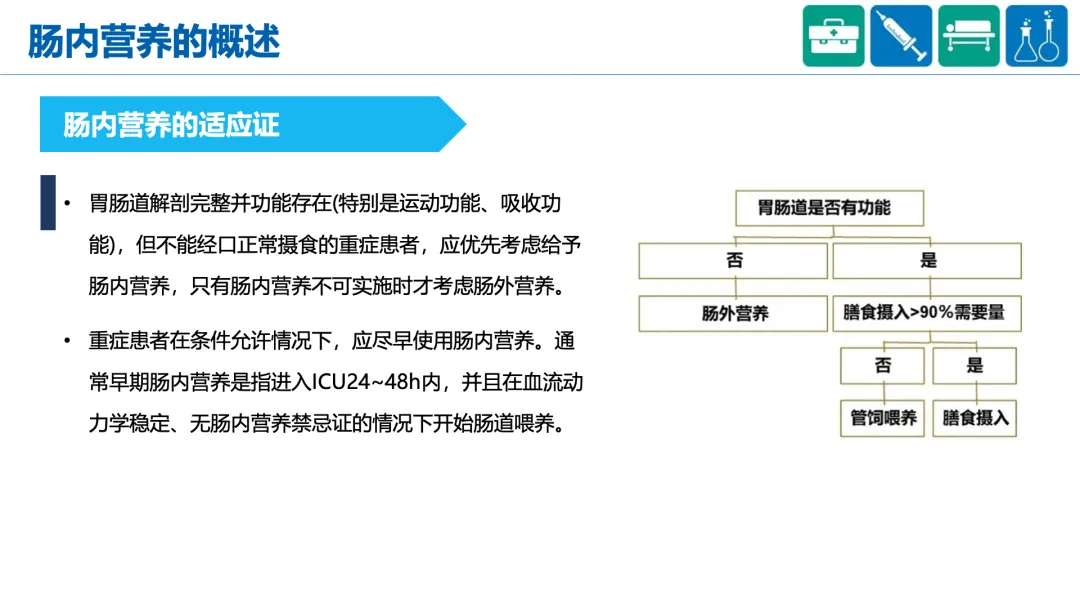 肠内营养的概述

肠内营养的适应证

• 胃肠道解剖完整并功能存在(特别是运动功能、吸收功能)，但不能经口正常摄食的重症患者，应优先考虑给予肠内营养，只有肠内营养不可实施时才考虑肠外营养。

• 重症患者在条件允许情况下，应尽早使用肠内营养。通常早期肠内营养是指进入ICU24~48h内，并且在血流动力学稳定、无肠内营养禁忌证的情况下开始肠道喂养。

胃肠道是否有功能

否

是

肠外营养

膳食摄入>90%需要量

否

是

管饲喂养

膳食摄入